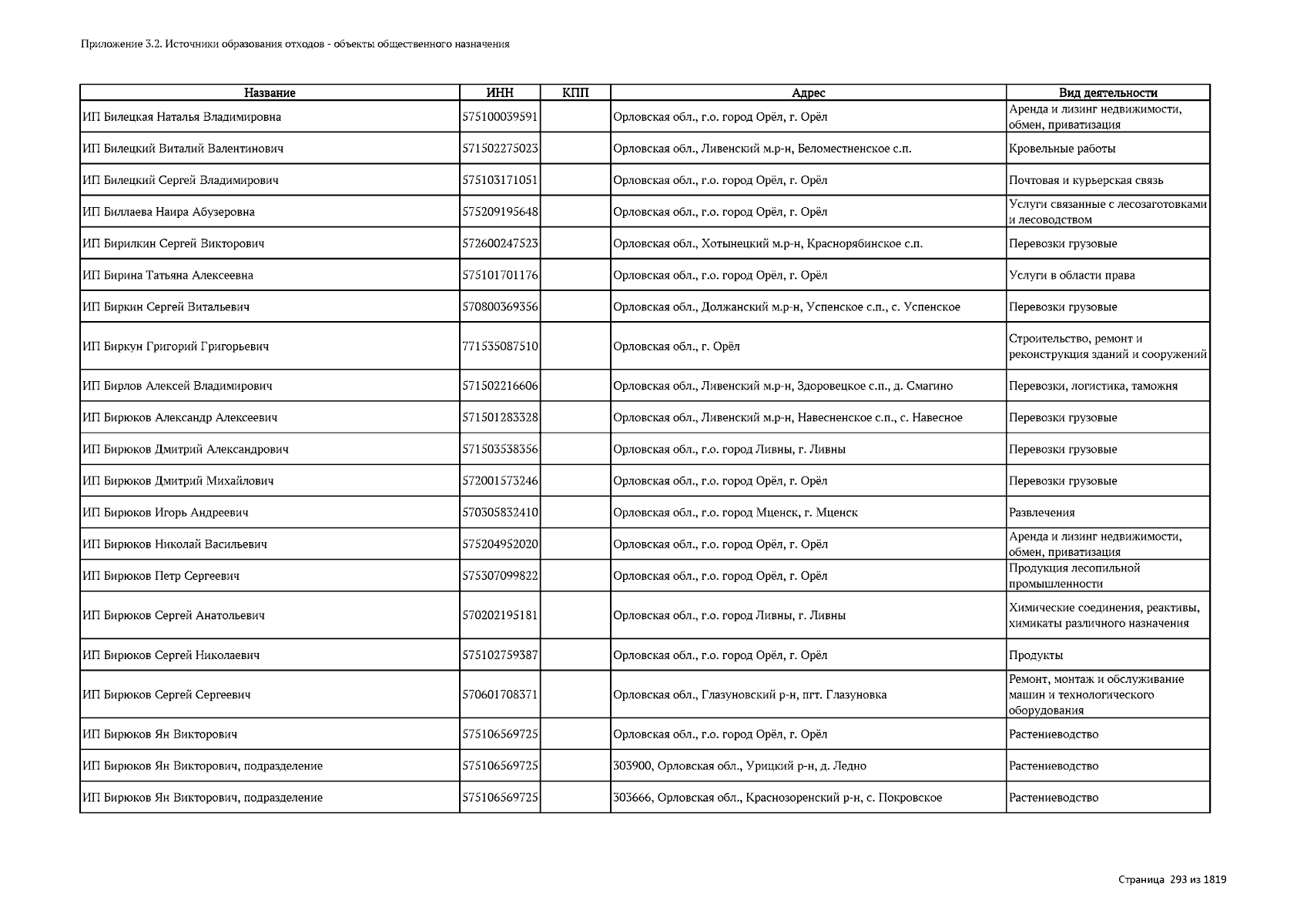 Приложение 3.2. Источники образования отходов - объекты общественного назначения

| Название | ИНН | КПП | Адрес | Вид деятельности |
|---|---|---|---|---|
| ИП Билецкая Наталья Владимировна | 575100039591 | | Орловская обл., г.о. город Орёл, г. Орёл | Аренда и лизинг недвижимости, обмен, приватизация |
| ИП Билецкий Виталий Валентинович | 571502275023 | | Орловская обл., Ливенский м.р-н, Беломестненское с.п. | Кровельные работы |
| ИП Билецкий Сергей Владимирович | 575103171051 | | Орловская обл., г.о. город Орёл, г. Орёл | Почтовая и курьерская связь |
| ИП Биллаева Наира Абузеровна | 575209195648 | | Орловская обл., г.о. город Орёл, г. Орёл | Услуги связанные с лесозаготовками и лесоводством |
| ИП Бирилкин Сергей Викторович | 572600247523 | | Орловская обл., Хотынецкий м.р-н, Краснорябинское с.п. | Перевозки грузовые |
| ИП Бирина Татьяна Алексеевна | 575101701176 | | Орловская обл., г.о. город Орёл, г. Орёл | Услуги в области права |
| ИП Биркин Сергей Витальевич | 570800369356 | | Орловская обл., Должанский м.р-н, Успенское с.п., с. Успенское | Перевозки грузовые |
| ИП Биркун Григорий Григорьевич | 771535087510 | | Орловская обл., г. Орёл | Строительство, ремонт и реконструкция зданий и сооружений |
| ИП Бирлов Алексей Владимирович | 571502216606 | | Орловская обл., Ливенский м.р-н, Здоровецкое с.п., д. Смагино | Перевозки, логистика, таможня |
| ИП Бирюков Александр Алексеевич | 571501283328 | | Орловская обл., Ливенский м.р-н, Навесненское с.п., с. Навесное | Перевозки грузовые |
| ИП Бирюков Дмитрий Александрович | 571503538356 | | Орловская обл., г.о. город Ливны, г. Ливны | Перевозки грузовые |
| ИП Бирюков Дмитрий Михайлович | 572001573246 | | Орловская обл., г.о. город Орёл, г. Орёл | Перевозки грузовые |
| ИП Бирюков Игорь Андреевич | 570305832410 | | Орловская обл., г.о. город Мценск, г. Мценск | Развлечения |
| ИП Бирюков Николай Васильевич | 575204952020 | | Орловская обл., г.о. город Орёл, г. Орёл | Аренда и лизинг недвижимости, обмен, приватизация |
| ИП Бирюков Петр Сергеевич | 575307099822 | | Орловская обл., г.о. город Орёл, г. Орёл | Продукция лесопильной промышленности |
| ИП Бирюков Сергей Анатольевич | 570202195181 | | Орловская обл., г.о. город Ливны, г. Ливны | Химические соединения, реактивы, химикаты различного назначения |
| ИП Бирюков Сергей Николаевич | 575102759387 | | Орловская обл., г.о. город Орёл, г. Орёл | Продукты |
| ИП Бирюков Сергей Сергеевич | 570601708371 | | Орловская обл., Глазуновский р-н, пгт. Глазуновка | Ремонт, монтаж и обслуживание машин и технологического оборудования |
| ИП Бирюков Ян Викторович | 575106569725 | | Орловская обл., г.о. город Орёл, г. Орёл | Растениеводство |
| ИП Бирюков Ян Викторович, подразделение | 575106569725 | | 303900, Орловская обл., Урицкий р-н, д. Ледно | Растениеводство |
| ИП Бирюков Ян Викторович, подразделение | 575106569725 | | 303666, Орловская обл., Краснозоренский р-н, с. Покровское | Растениеводство |

Страница 293 из 1819